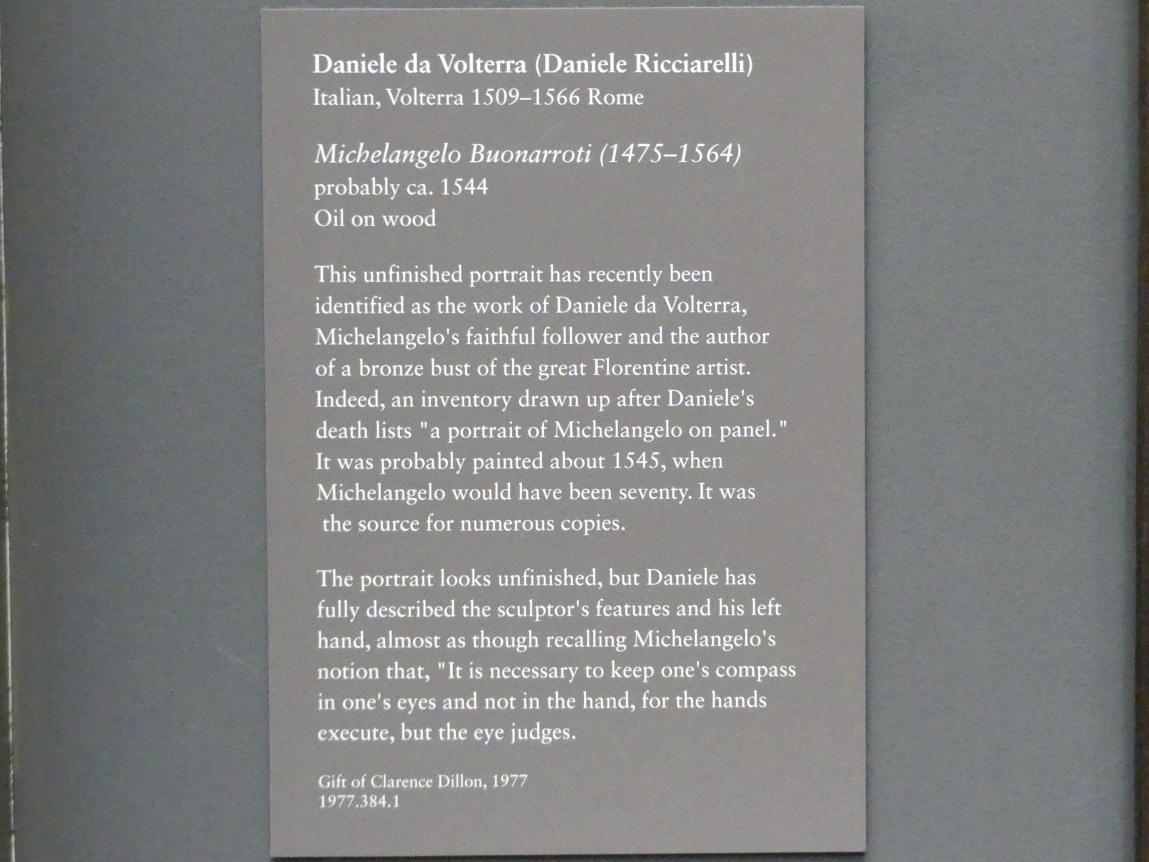 Daniele da Volterra (Daniele Ricciarelli)
Italian, Volterra 1509–1566 Rome

Michelangelo Buonarroti (1475–1564)
probably ca. 1544
Oil on wood

This unfinished portrait has recently been identified as the work of Daniele da Volterra, Michelangelo's faithful follower and the author of a bronze bust of the great Florentine artist. Indeed, an inventory drawn up after Daniele's death lists "a portrait of Michelangelo on panel." It was probably painted about 1545, when Michelangelo would have been seventy. It was the source for numerous copies.

The portrait looks unfinished, but Daniele has fully described the sculptor's features and his left hand, almost as though recalling Michelangelo's notion that, "It is necessary to keep one's compass in one's eyes and not in the hand, for the hands execute, but the eye judges.

Gift of Clarence Dillon, 1977
1977.384.1